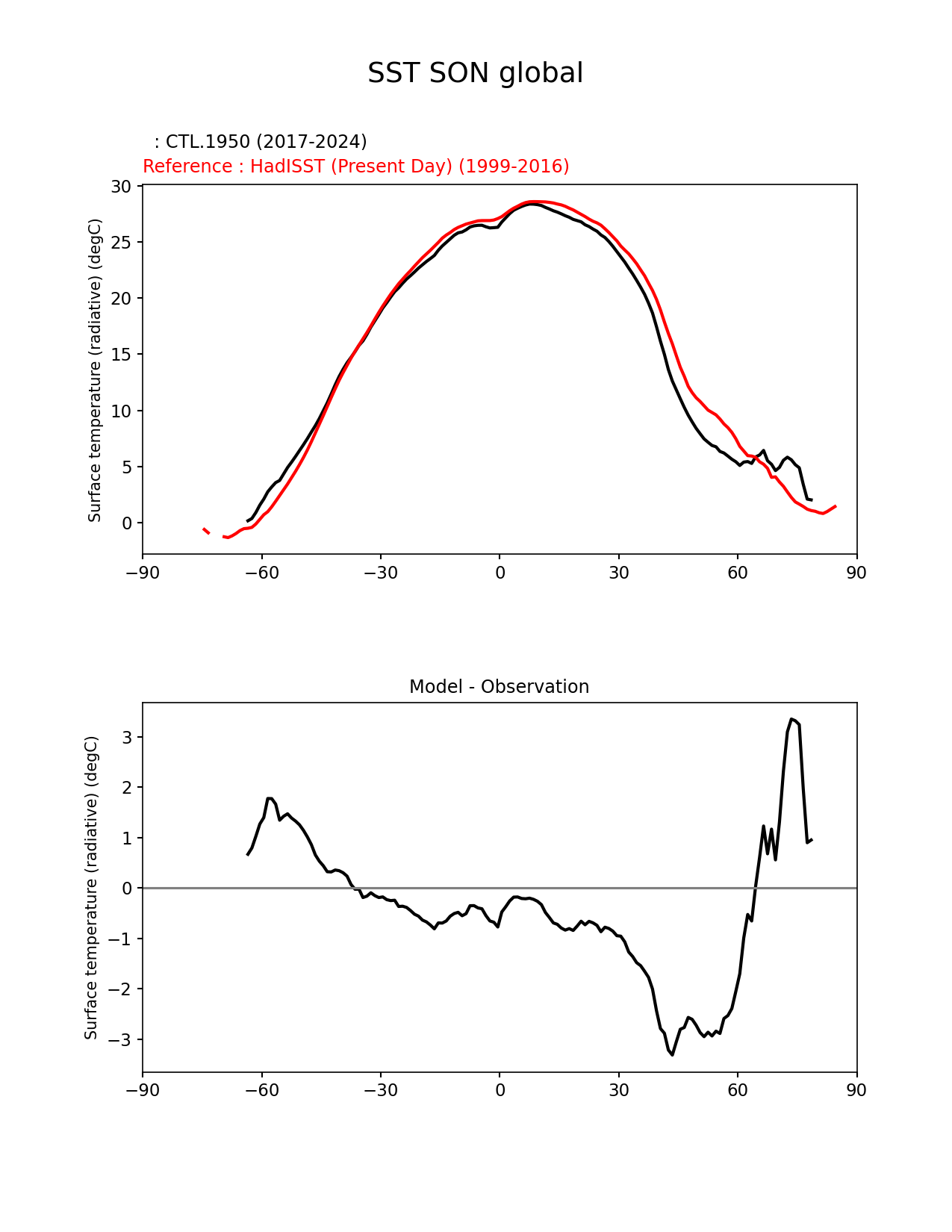 SST SON global

: CTL.1950 (2017-2024)
Reference : HadISST (Present Day) (1999-2016)

Surface temperature (radiative) (degC)

30
25
20
15
10
5
0

−90 −60 −30 0 30 60 90

Model - Observation

Surface temperature (radiative) (degC)

3
2
1
0
−1
−2
−3

−90 −60 −30 0 30 60 90